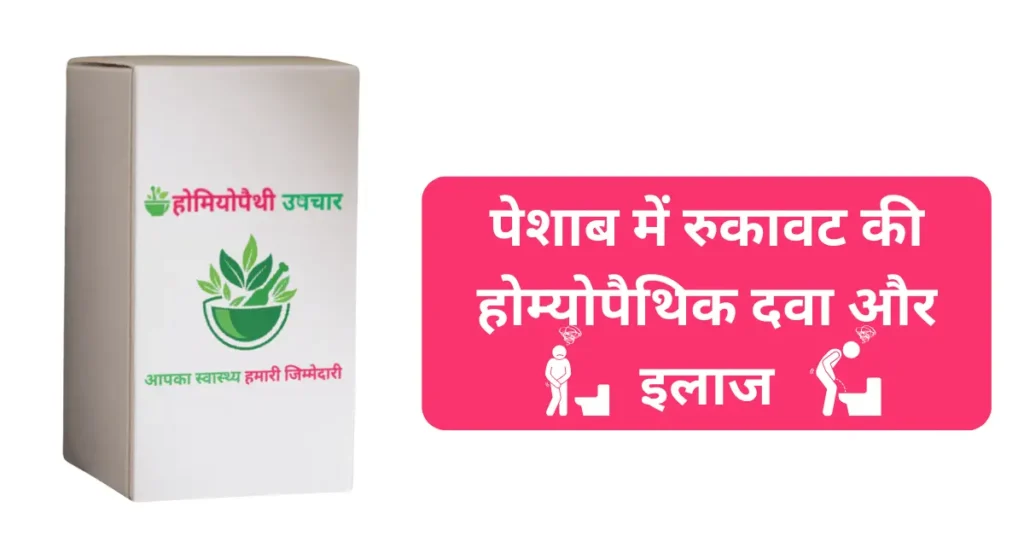 होमियोपैथी उपचार

आपका स्वास्थ्य हमारी जिम्मेदारी

पेशाब में रुकावट की होम्योपैथिक दवा और इलाज